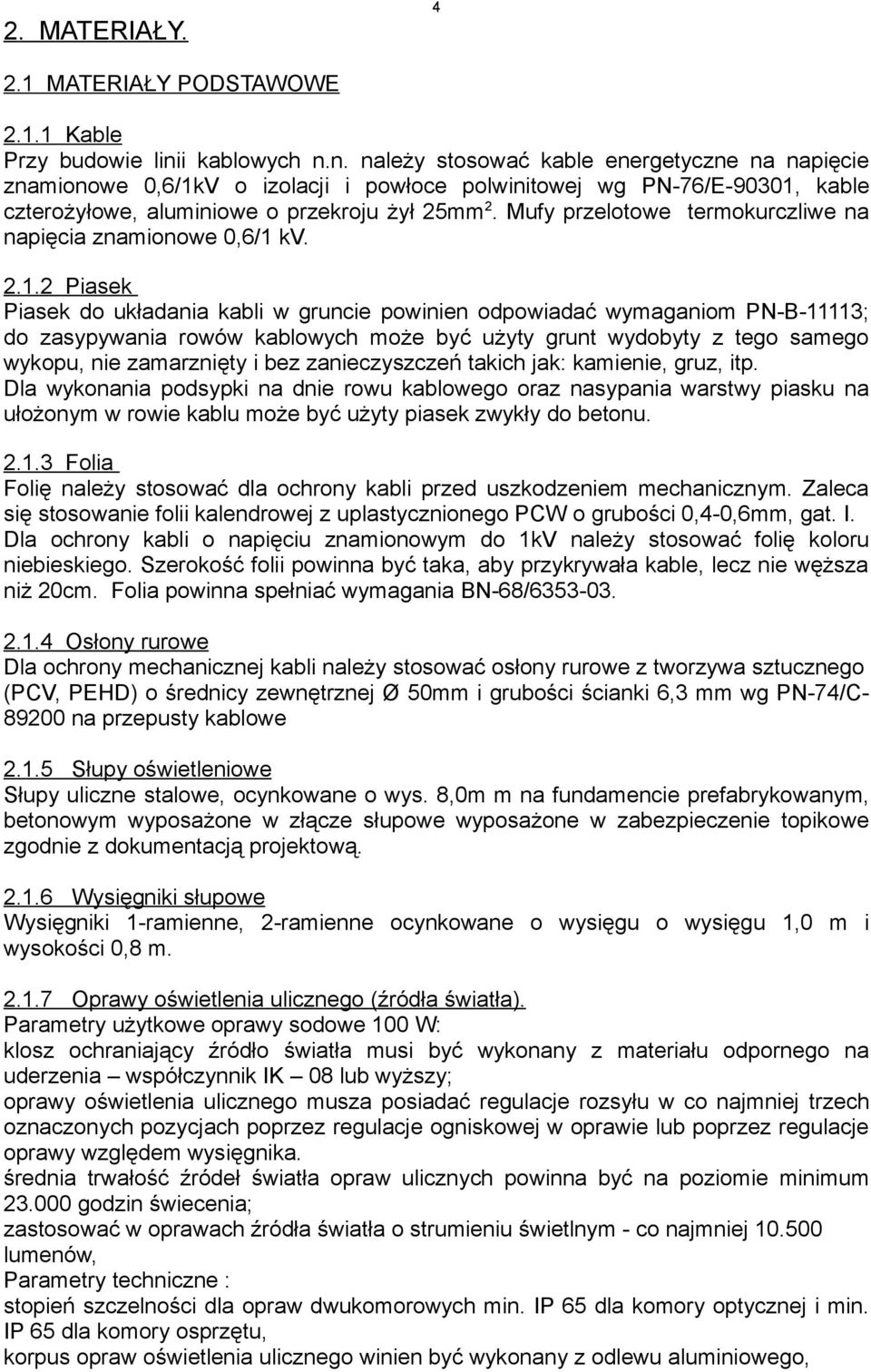 4

2. MATERIAŁY.

2.1 MATERIAŁY PODSTAWOWE

2.1.1 Kable
Przy budowie linii kablowych n.n. należy stosować kable energetyczne na napięcie znamionowe 0,6/1kV o izolacji i powłoce polwinitowej wg PN-76/E-90301, kable czterożyłowe, aluminiowe o przekroju żył 25mm$^2$. Mufy przelotowe termokurczliwe na napięcia znamionowe 0,6/1 kV.

2.1.2 Piasek
Piasek do układania kabli w gruncie powinien odpowiadać wymaganiom PN-B-11113; do zasypywania rowów kablowych może być użyty grunt wydobyty z tego samego wykopu, nie zamarznięty i bez zanieczyszczeń takich jak: kamienie, gruz, itp.
Dla wykonania podsypki na dnie rowu kablowego oraz nasypania warstwy piasku na ułożonym w rowie kablu może być użyty piasek zwykły do betonu.

2.1.3 Folia
Folię należy stosować dla ochrony kabli przed uszkodzeniem mechanicznym. Zaleca się stosowanie folii kalendrowej z uplastycznionego PCW o grubości 0,4-0,6mm, gat. I. Dla ochrony kabli o napięciu znamionowym do 1kV należy stosować folię koloru niebieskiego. Szerokość folii powinna być taka, aby przykrywała kable, lecz nie węższa niż 20cm. Folia powinna spełniać wymagania BN-68/6353-03.

2.1.4 Osłony rurowe
Dla ochrony mechanicznej kabli należy stosować osłony rurowe z tworzywa sztucznego (PCV, PEHD) o średnicy zewnętrznej Ø 50mm i grubości ścianki 6,3 mm wg PN-74/C-89200 na przepusty kablowe

2.1.5 Słupy oświetleniowe
Słupy uliczne stalowe, ocynkowane o wys. 8,0m m na fundamencie prefabrykowanym, betonowym wyposażone w złącze słupowe wyposażone w zabezpieczenie topikowe zgodnie z dokumentacją projektową.

2.1.6 Wysięgniki słupowe
Wysięgniki 1-ramienne, 2-ramienne ocynkowane o wysięgu o wysięgu 1,0 m i wysokości 0,8 m.

2.1.7 Oprawy oświetlenia ulicznego (źródła światła).
Parametry użytkowe oprawy sodowe 100 W:
klosz ochraniający źródło światła musi być wykonany z materiału odpornego na uderzenia – współczynnik IK – 08 lub wyższy;
oprawy oświetlenia ulicznego musza posiadać regulacje rozsyłu w co najmniej trzech oznaczonych pozycjach poprzez regulacje ogniskowej w oprawie lub poprzez regulacje oprawy względem wysięgnika.
średnia trwałość źródeł światła opraw ulicznych powinna być na poziomie minimum 23.000 godzin świecenia;
zastosować w oprawach źródła światła o strumieniu świetlnym - co najmniej 10.500 lumenów,
Parametry techniczne :
stopień szczelności dla opraw dwukomorowych min. IP 65 dla komory optycznej i min. IP 65 dla komory osprzętu,
korpus oprawy oświetlenia ulicznego winien być wykonany z odlewu aluminiowego,